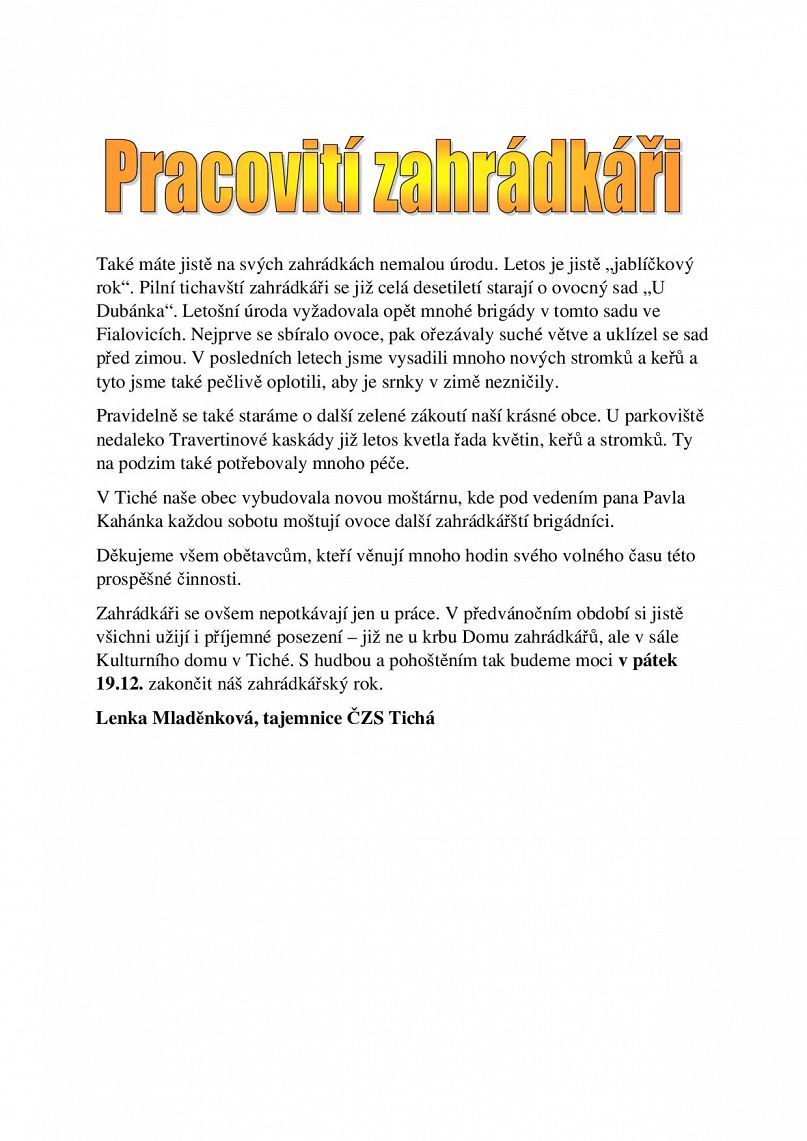 Pracovití zahrádkáři

Také máte jistě na svých zahrádkách nemalou úrodu. Letos je jistě „jablíčkový rok“. Pilní tichavští zahrádkáři se již celá desetiletí starají o ovocný sad „U Dubánka“. Letošní úroda vyžadovala opět mnohé brigády v tomto sadu ve Fialovicích. Nejprve se sbíralo ovoce, pak ořezávaly suché větve a uklízel se sad před zimou. V posledních letech jsme vysadili mnoho nových stromků a keřů a tyto jsme také pečlivě oplotili, aby je srnky v zimě nezničily.

Pravidelně se také staráme o další zelené zákoutí naší krásné obce. U parkoviště nedaleko Travertinové kaskády již letos kvetla řada květin, keřů a stromků. Ty na podzim také potřebovaly mnoho péče.

V Tiché naše obec vybudovala novou moštárnu, kde pod vedením pana Pavla Kahánka každou sobotu moštují ovoce další zahrádkářští brigádníci.

Děkujeme všem obětavcům, kteří věnují mnoho hodin svého volného času této prospěšné činnosti.

Zahrádkáři se ovšem nepotkávají jen u práce. V předvánočním období si jistě všichni užijí i příjemné posezení – již ne u krbu Domu zahrádkářů, ale v sále Kulturního domu v Tiché. S hudbou a pohoštěním tak budeme moci v pátek 19.12. zakončit náš zahrádkářský rok.

Lenka Mladěnková, tajemnice ČZS Tichá